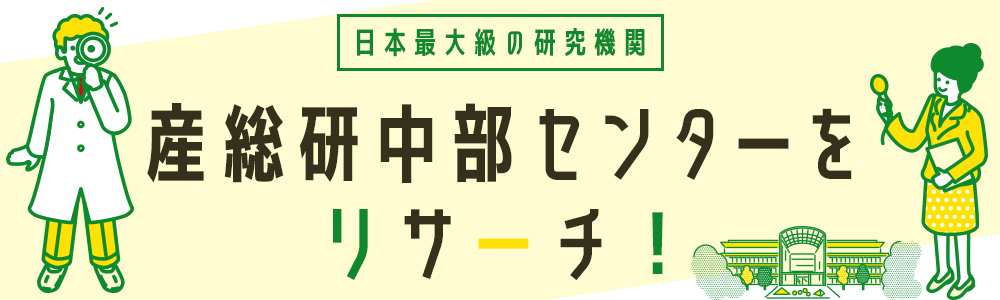 日本最大級の研究機関

産総研中部センターを

リサーチ！